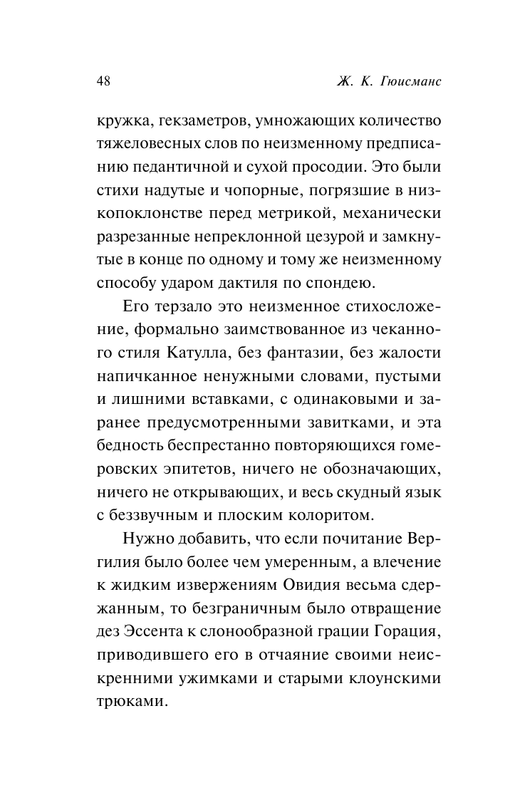 48 Ж. К. Гюисманс

кружка, гекзаметров, умножающих количество тяжеловесных слов по неизменному предписанию педантичной и сухой просодии. Это были стихи надутые и чопорные, погрязшие в низкопоклонстве перед метрикой, механически разрезанные непреклонной цезурой и замкнутые в конце по одному и тому же неизменному способу ударом дактиля по спондею.

Его терзало это неизменное стихосложение, формально заимствованное из чеканного стиля Катулла, без фантазии, без жалости напичканное ненужными словами, пустыми и лишними вставками, с одинаковыми и заранее предусмотренными завитками, и эта бедность беспрестанно повторяющихся гомеровских эпитетов, ничего не обозначающих, ничего не открывающих, и весь скудный язык с беззвучным и плоским колоритом.

Нужно добавить, что если почитание Вергилия было более чем умеренным, а влечение к жидким извержениям Овидия весьма сдержанным, то безграничным было отвращение дез Эссента к слонообразной грации Горация, приводившего его в отчаяние своими неискренними ужимками и старыми клоунскими трюками.